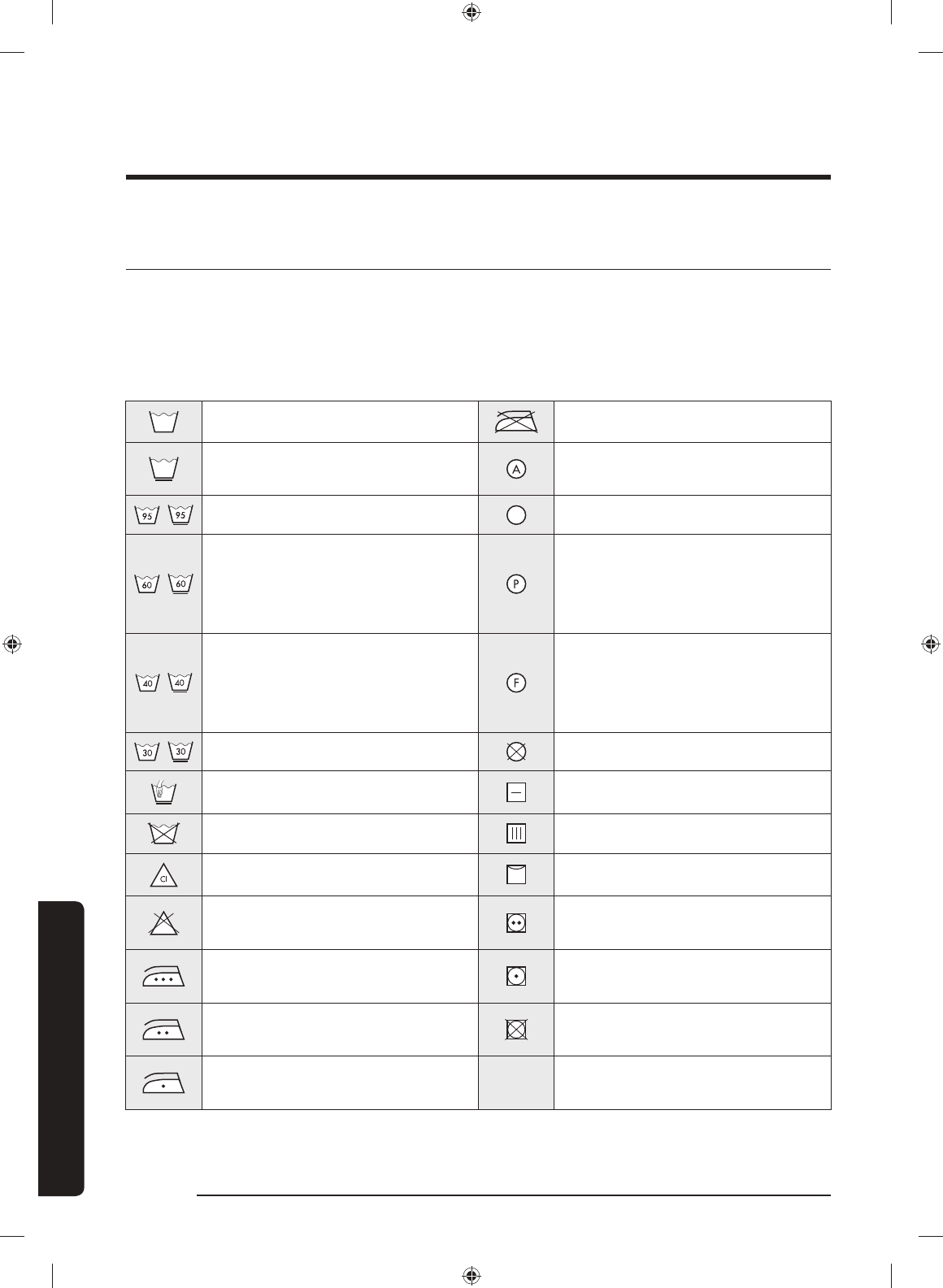 | | | | |
|---|---|---|---|
| | | | |
| | | A | |
| 95 95 | | | |
| 60 60 | | P | |
| 40 40 | | F | |
| 30 30 | | | |
| | | | |
| | | | |
| Cl | | | |
| | | | |
| | | | |
| | | | |
| | | | |